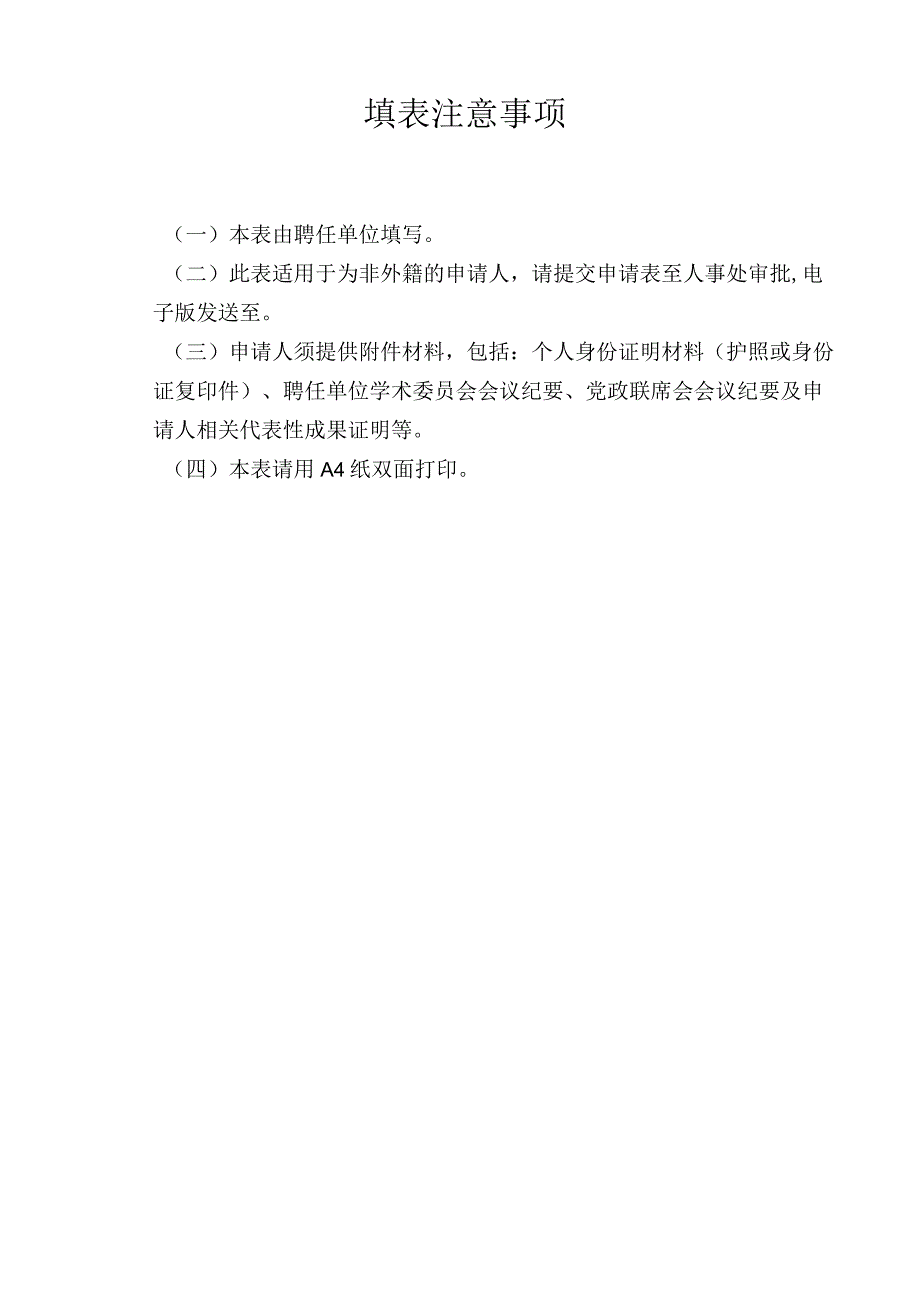 填表注意事项

（一）本表由聘任单位填写。

（二）此表适用于为非外籍的申请人，请提交申请表至人事处审批,电子版发送至。

（三）申请人须提供附件材料，包括：个人身份证明材料（护照或身份证复印件）、聘任单位学术委员会会议纪要、党政联席会会议纪要及申请人相关代表性成果证明等。

（四）本表请用A4纸双面打印。